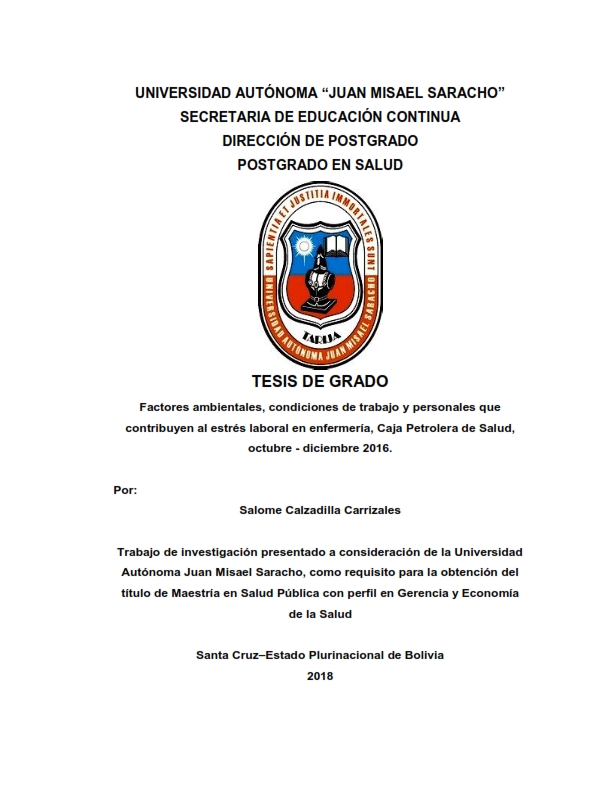 UNIVERSIDAD AUTÓNOMA “JUAN MISAEL SARACHO”
SECRETARIA DE EDUCACIÓN CONTINUA
DIRECCIÓN DE POSTGRADO
POSTGRADO EN SALUD

SAPIENTIA ET JUSTITIA IMMORTALES SUNT
UNIVERSIDAD AUTÓNOMA JUAN MISAEL SARACHO
TARIJA

TESIS DE GRADO

Factores ambientales, condiciones de trabajo y personales que contribuyen al estrés laboral en enfermería, Caja Petrolera de Salud, octubre - diciembre 2016.

Por:

Salome Calzadilla Carrizales

Trabajo de investigación presentado a consideración de la Universidad Autónoma Juan Misael Saracho, como requisito para la obtención del título de Maestría en Salud Pública con perfil en Gerencia y Economía de la Salud

Santa Cruz–Estado Plurinacional de Bolivia
2018